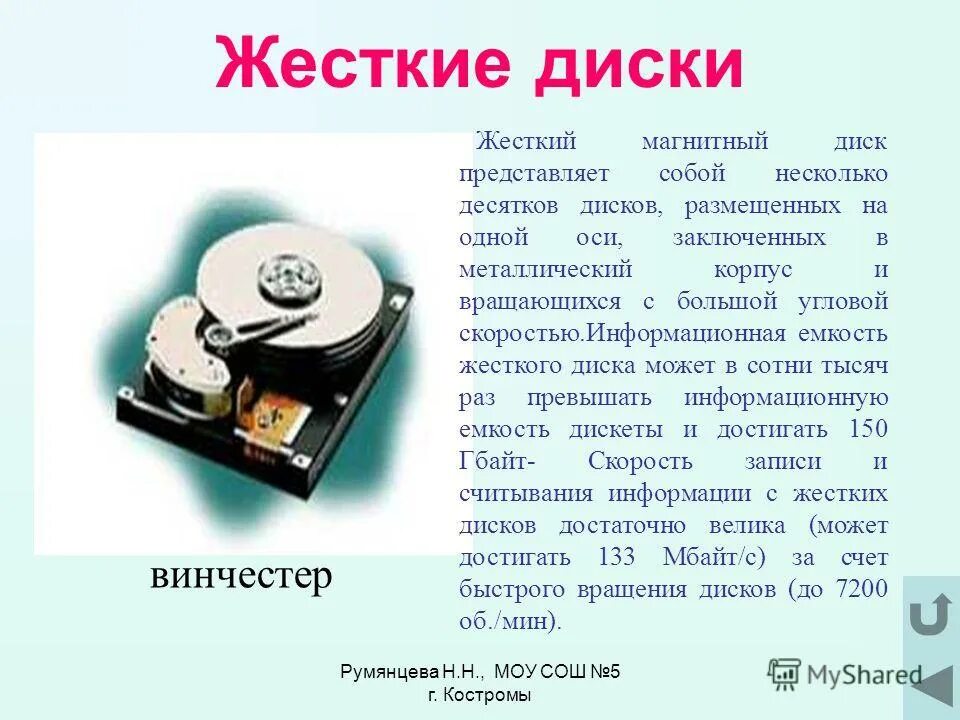 Жесткие диски

Жесткий магнитный диск представляет собой несколько десятков дисков, размещенных на одной оси, заключенных в металлический корпус и вращающихся с большой угловой скоростью.Информационная емкость жесткого диска может в сотни тысяч раз превышать информационную емкость дискеты и достигать 150 Гбайт- Скорость записи и считывания информации с жестких дисков достаточно велика (может достигать 133 Мбайт/с) за счет быстрого вращения дисков (до 7200 об./мин).

винчестер

Румянцева Н.Н., МОУ СОШ №5 г. Костромы

MyShared